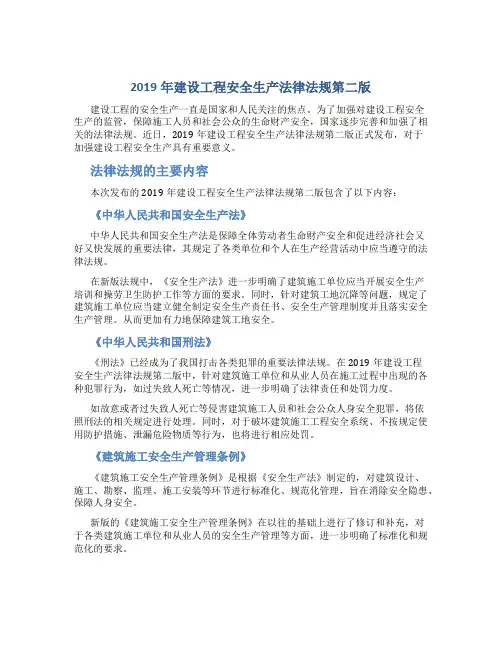 2019 年建设工程安全生产法律法规第二版

建设工程的安全生产一直是国家和人民关注的焦点。为了加强对建设工程安全生产的监管，保障施工人员和社会公众的生命财产安全，国家逐步完善和加强了相关的法律法规。近日，2019 年建设工程安全生产法律法规第二版正式发布，对于加强建设工程安全生产具有重要意义。

法律法规的主要内容

本次发布的 2019 年建设工程安全生产法律法规第二版包含了以下内容：

《中华人民共和国安全生产法》

中华人民共和国安全生产法是保障全体劳动者生命财产安全和促进经济社会又好又快发展的重要法律，其规定了各类单位和个人在生产经营活动中应当遵守的法律法规。

在新版法规中，《安全生产法》进一步明确了建筑施工单位应当开展安全生产培训和操劳卫生防护工作等方面的要求。同时，针对建筑工地沉降等问题，规定了建筑施工单位应当建立健全制定安全生产责任书、安全生产管理制度并且落实安全生产管理。从而更加有力地保障建筑工地安全。

《中华人民共和国刑法》

《刑法》已经成为了我国打击各类犯罪的重要法律法规。在 2019 年建设工程安全生产法律法规第二版中，针对建筑施工单位和从业人员在施工过程中出现的各种犯罪行为，如过失致人死亡等情况，进一步明确了法律责任和处罚力度。

如故意或者过失致人死亡等侵害建筑施工人员和社会公众人身安全犯罪，将依照刑法的相关规定进行处理。同时，对于破坏建筑施工工程安全系统、不按规定使用防护措施、泄漏危险物质等行为，也将进行相应处罚。

《建筑施工安全生产管理条例》

《建筑施工安全生产管理条例》是根据《安全生产法》制定的，对建筑设计、施工、勘察、监理、施工安装等环节进行标准化、规范化管理，旨在消除安全隐患、保障人身安全。

新版的《建筑施工安全生产管理条例》在以往的基础上进行了修订和补充，对于各类建筑施工单位和从业人员的安全生产管理等方面，进一步明确了标准化和规范化的要求。